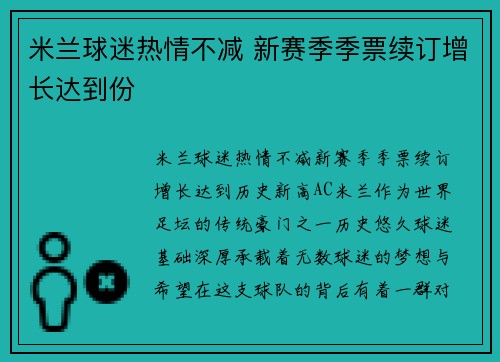 米兰球迷热情不减 新赛季季票续订增长达到份

米兰球迷热情不减新赛季季票续订增长达到历史新高AC米兰作为世界足坛的传统豪门之一历史悠久球迷基础深厚承载着无数球迷的梦想与希望在这支球队的背后有着一群对